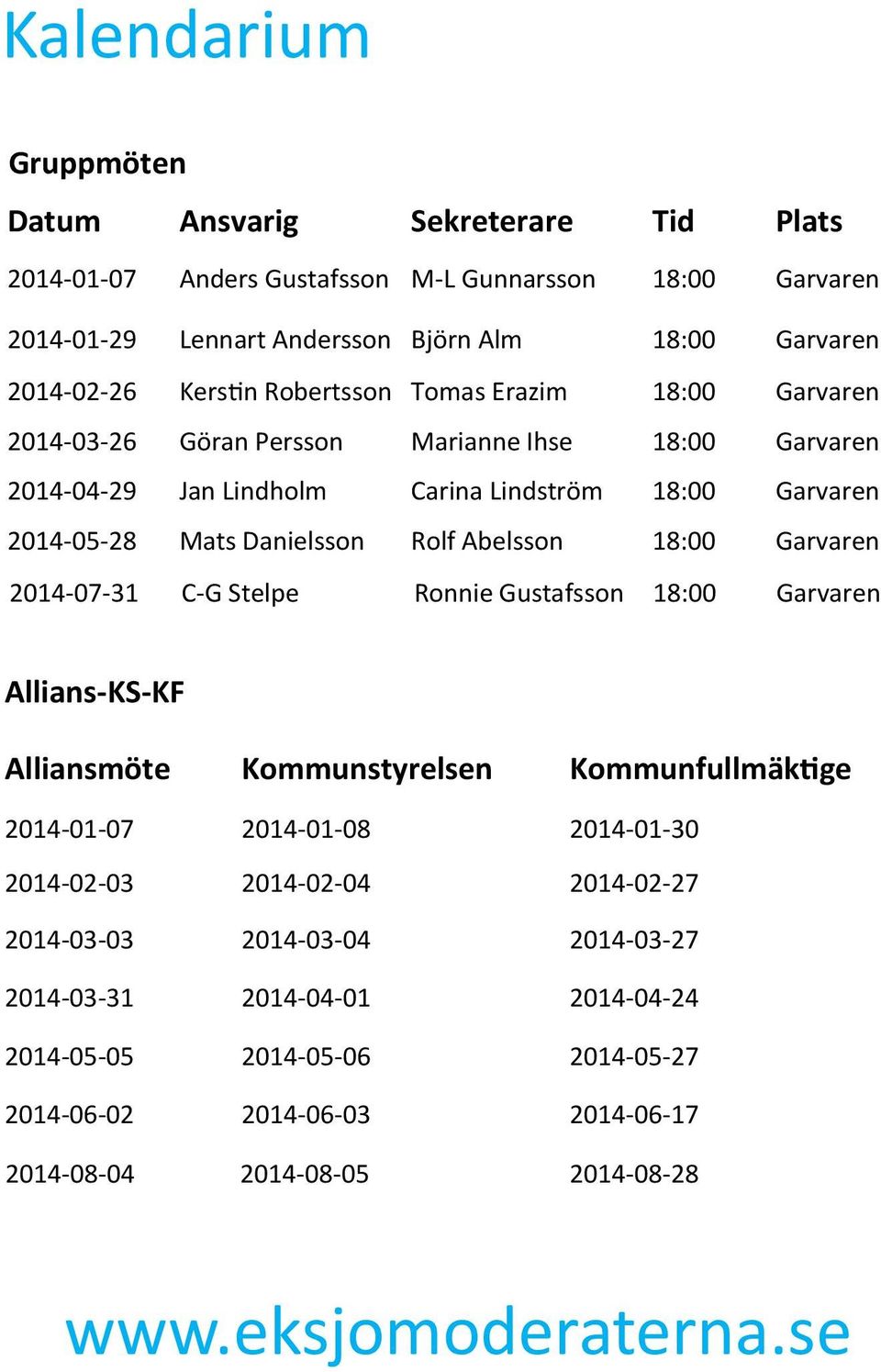 Kalendarium

Gruppmöten

| Datum | Ansvarig | Sekreterare | Tid | Plats |
|---|---|---|---|---|
| 2014-01-07 | Anders Gustafsson | M-L Gunnarsson | 18:00 | Garvaren |
| 2014-01-29 | Lennart Andersson | Björn Alm | 18:00 | Garvaren |
| 2014-02-26 | Kerstin Robertsson | Tomas Erazim | 18:00 | Garvaren |
| 2014-03-26 | Göran Persson | Marianne Ihse | 18:00 | Garvaren |
| 2014-04-29 | Jan Lindholm | Carina Lindström | 18:00 | Garvaren |
| 2014-05-28 | Mats Danielsson | Rolf Abelsson | 18:00 | Garvaren |
| 2014-07-31 | C-G Stelpe | Ronnie Gustafsson | 18:00 | Garvaren |

Allians-KS-KF

| Alliansmöte | Kommunstyrelsen | Kommunfullmäktige |
|---|---|---|
| 2014-01-07 | 2014-01-08 | 2014-01-30 |
| 2014-02-03 | 2014-02-04 | 2014-02-27 |
| 2014-03-03 | 2014-03-04 | 2014-03-27 |
| 2014-03-31 | 2014-04-01 | 2014-04-24 |
| 2014-05-05 | 2014-05-06 | 2014-05-27 |
| 2014-06-02 | 2014-06-03 | 2014-06-17 |
| 2014-08-04 | 2014-08-05 | 2014-08-28 |

www.eksjomoderaterna.se